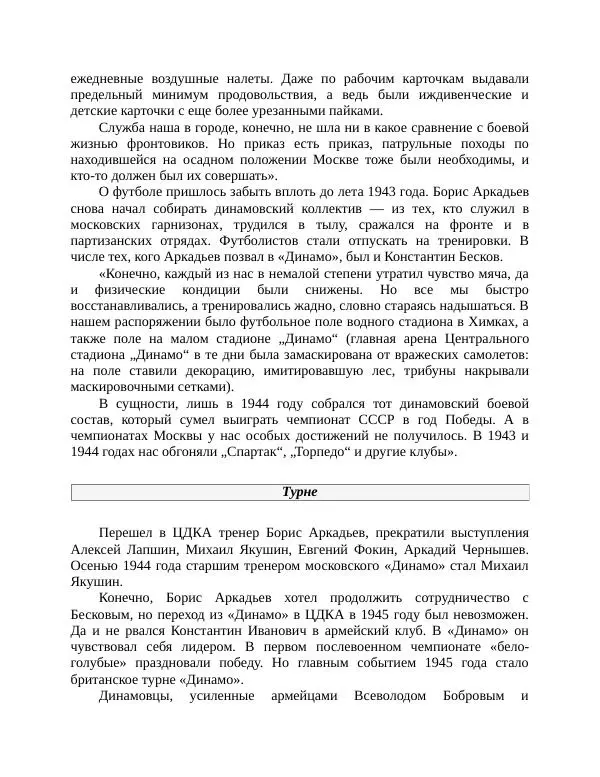 ежедневные воздушные налеты. Даже по рабочим карточкам выдавали предельный минимум продовольствия, а ведь были иждивенческие и детские карточки с еще более урезанными пайками.

Служба наша в городе, конечно, не шла ни в какое сравнение с боевой жизнью фронтовиков. Но приказ есть приказ, патрульные походы по находившейся на осадном положении Москве тоже были необходимы, и кто-то должен был их совершать».

О футболе пришлось забыть вплоть до лета 1943 года. Борис Аркадьев снова начал собирать динамовский коллектив — из тех, кто служил в московских гарнизонах, трудился в тылу, сражался на фронте и в партизанских отрядах. Футболистов стали отпускать на тренировки. В числе тех, кого Аркадьев позвал в «Динамо», был и Константин Бесков.

«Конечно, каждый из нас в немалой степени утратил чувство мяча, да и физические кондиции были снижены. Но все мы быстро восстанавливались, а тренировались жадно, словно стараясь надышаться. В нашем распоряжении было футбольное поле водного стадиона в Химках, а также поле на малом стадионе „Динамо“ (главная арена Центрального стадиона „Динамо“ в те дни была замаскирована от вражеских самолетов: на поле ставили декорацию, имитировавшую лес, трибуны накрывали маскировочными сетками).

В сущности, лишь в 1944 году собрался тот динамовский боевой состав, который сумел выиграть чемпионат СССР в год Победы. А в чемпионатах Москвы у нас особых достижений не получилось. В 1943 и 1944 годах нас обгоняли „Спартак“, „Торпедо“ и другие клубы».

Турне

Перешел в ЦДКА тренер Борис Аркадьев, прекратили выступления Алексей Лапшин, Михаил Якушин, Евгений Фокин, Аркадий Чернышев. Осенью 1944 года старшим тренером московского «Динамо» стал Михаил Якушин.

Конечно, Борис Аркадьев хотел продолжить сотрудничество с Бесковым, но переход из «Динамо» в ЦДКА в 1945 году был невозможен. Да и не рвался Константин Иванович в армейский клуб. В «Динамо» он чувствовал себя лидером. В первом послевоенном чемпионате «бело-голубые» праздновали победу. Но главным событием 1945 года стало британское турне «Динамо».

Динамовцы, усиленные армейцами Всеволодом Бобровым и